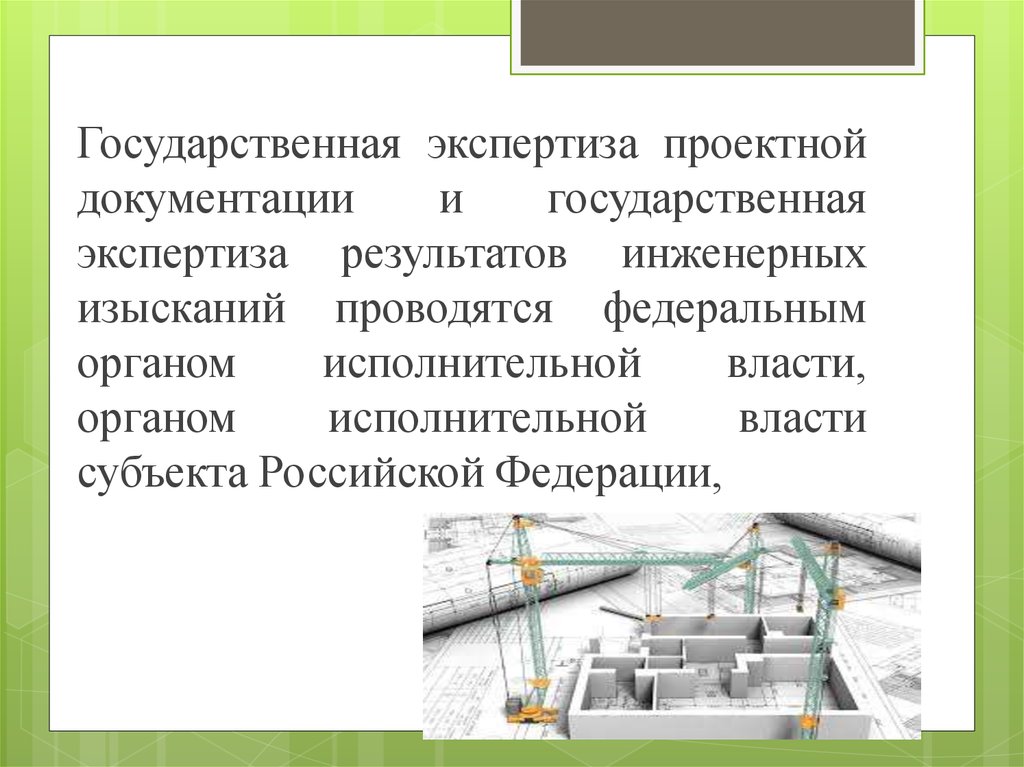 Государственная экспертиза проектной документации и государственная экспертиза результатов инженерных изысканий проводятся федеральным органом исполнительной власти, органом исполнительной власти субъекта Российской Федерации,